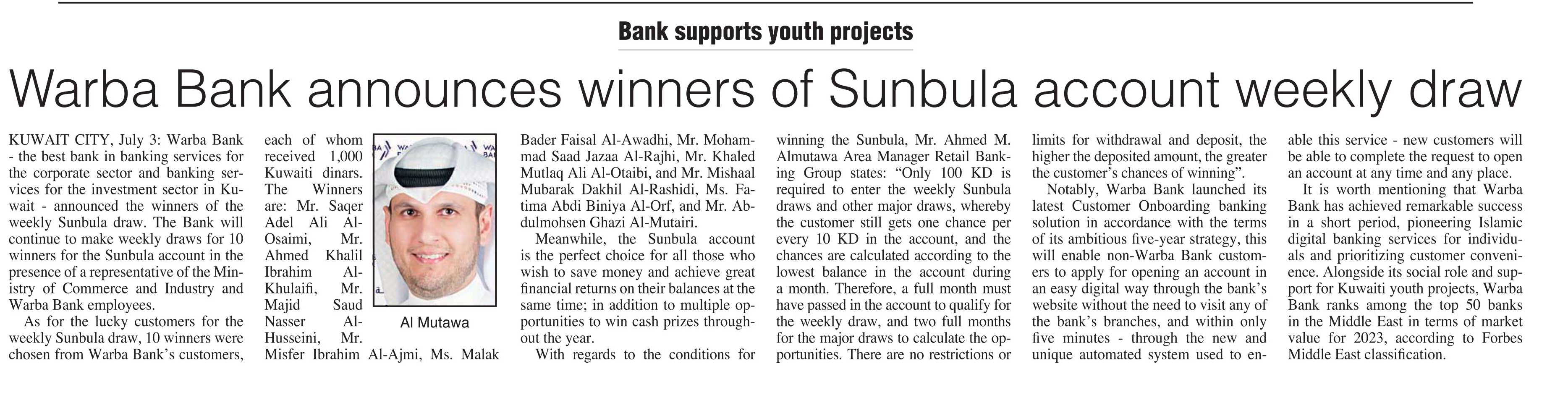 Bank supports youth projects

Warba Bank announces winners of Sunbula account weekly draw

KUWAIT CITY, July 3: Warba Bank - the best bank in banking services for the corporate sector and banking services for the investment sector in Kuwait - announced the winners of the weekly Sunbula draw. The Bank will continue to make weekly draws for 10 winners for the Sunbula account in the presence of a representative of the Ministry of Commerce and Industry and Warba Bank employees.

As for the lucky customers for the weekly Sunbula draw, 10 winners were chosen from Warba Bank's customers, each of whom received 1,000 Kuwaiti dinars. The Winners are: Mr. Saqer Adel Ali Al-Osaimi, Mr. Ahmed Khalil Ibrahim Al-Khulaifi, Mr. Majid Saud Nasser Al-Husseini, Mr. Misfer Ibrahim Al-Ajmi, Ms. Malak Bader Faisal Al-Awadhi, Mr. Mohammad Saad Jazaa Al-Rajhi, Mr. Khaled Mutlaq Ali Al-Otaibi, and Mr. Mishaal Mubarak Dakhil Al-Rashidi, Ms. Fatima Abdi Biniya Al-Orf, and Mr. Abdulmohsen Ghazi Al-Mutairi.

Al Mutawa

Meanwhile, the Sunbula account is the perfect choice for all those who wish to save money and achieve great financial returns on their balances at the same time; in addition to multiple opportunities to win cash prizes throughout the year.

With regards to the conditions for winning the Sunbula, Mr. Ahmed M. Almutawa Area Manager Retail Banking Group states: "Only 100 KD is required to enter the weekly Sunbula draws and other major draws, whereby the customer still gets one chance per every 10 KD in the account, and the chances are calculated according to the lowest balance in the account during a month. Therefore, a full month must have passed in the account to qualify for the weekly draw, and two full months for the major draws to calculate the opportunities. There are no restrictions or limits for withdrawal and deposit, the higher the deposited amount, the greater the customer's chances of winning".

Notably, Warba Bank launched its latest Customer Onboarding banking solution in accordance with the terms of its ambitious five-year strategy, this will enable non-Warba Bank customers to apply for opening an account in an easy digital way through the bank's website without the need to visit any of the bank's branches, and within only five minutes - through the new and unique automated system used to enable this service - new customers will be able to complete the request to open an account at any time and any place.

It is worth mentioning that Warba Bank has achieved remarkable success in a short period, pioneering Islamic digital banking services for individuals and prioritizing customer convenience. Alongside its social role and support for Kuwaiti youth projects, Warba Bank ranks among the top 50 banks in the Middle East in terms of market value for 2023, according to Forbes Middle East classification.